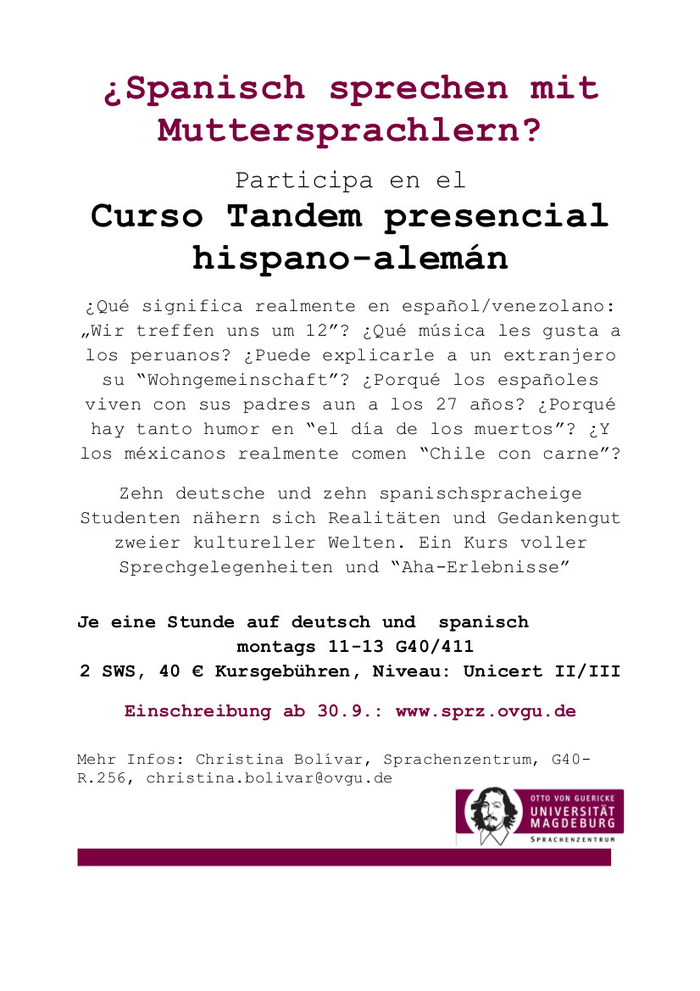 ¿Spanisch sprechen mit Muttersprachlern?

Participa en el

Curso Tandem presencial hispano-alemán

¿Qué significa realmente en español/venezolano: „Wir treffen uns um 12”? ¿Qué música les gusta a los peruanos? ¿Puede explicarle a un extranjero su “Wohngemeinschaft”? ¿Porqué los españoles viven con sus padres aun a los 27 años? ¿Porqué hay tanto humor en “el día de los muertos”? ¿Y los méxicanos realmente comen “Chile con carne”?

Zehn deutsche und zehn spanischspracheige Studenten nähern sich Realitäten und Gedankengut zweier kultureller Welten. Ein Kurs voller Sprechgelegenheiten und “Aha-Erlebnisse”

Je eine Stunde auf deutsch und spanisch
montags 11-13 G40/411
2 SWS, 40 € Kursgebühren, Niveau: Unicert II/III

Einschreibung ab 30.9.: www.sprz.ovgu.de

Mehr Infos: Christina Bolívar, Sprachenzentrum, G40-R.256, christina.bolivar@ovgu.de

OTTO VON GUERICKE
UNIVERSITÄT
MAGDEBURG
SPRACHENZENTRUM